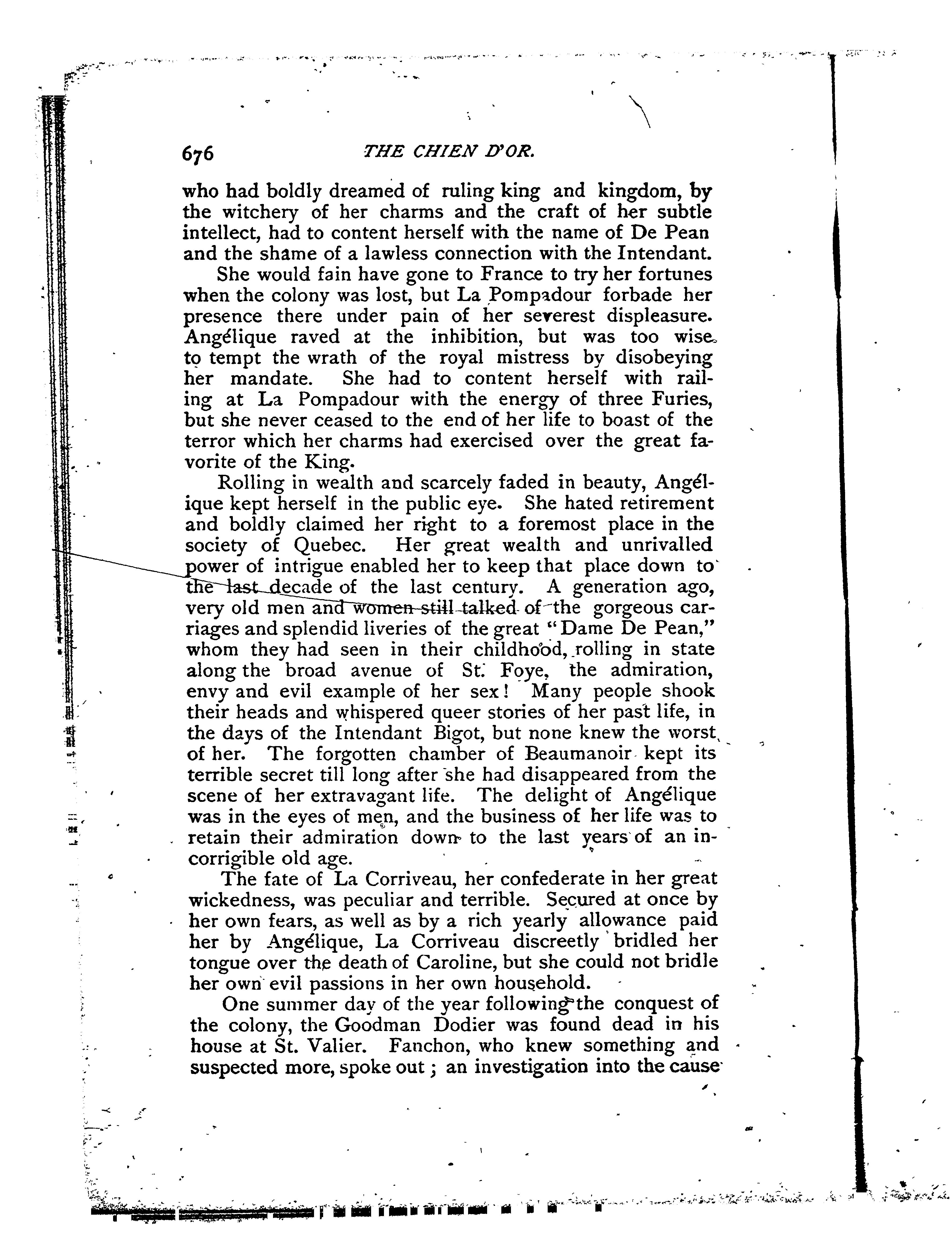 676 THE CHIEN D'OR.

who had boldly dreamed of ruling king and kingdom, by the witchery of her charms and the craft of her subtle intellect, had to content herself with the name of De Pean and the shame of a lawless connection with the Intendant.

She would fain have gone to France to try her fortunes when the colony was lost, but La Pompadour forbade her presence there under pain of her severest displeasure. Angélique raved at the inhibition, but was too wise to tempt the wrath of the royal mistress by disobeying her mandate. She had to content herself with railing at La Pompadour with the energy of three Furies, but she never ceased to the end of her life to boast of the terror which her charms had exercised over the great favorite of the King.

Rolling in wealth and scarcely faded in beauty, Angélique kept herself in the public eye. She hated retirement and boldly claimed her right to a foremost place in the society of Quebec. Her great wealth and unrivalled power of intrigue enabled her to keep that place down to the last decade of the last century. A generation ago, very old men and women still talked of the gorgeous carriages and splendid liveries of the great "Dame De Pean," whom they had seen in their childhood, rolling in state along the broad avenue of St. Foye, the admiration, envy and evil example of her sex! Many people shook their heads and whispered queer stories of her past life, in the days of the Intendant Bigot, but none knew the worst of her. The forgotten chamber of Beaumanoir kept its terrible secret till long after she had disappeared from the scene of her extravagant life. The delight of Angélique was in the eyes of men, and the business of her life was to retain their admiration down to the last years of an incorrigible old age.

The fate of La Corriveau, her confederate in her great wickedness, was peculiar and terrible. Secured at once by her own fears, as well as by a rich yearly allowance paid her by Angélique, La Corriveau discreetly bridled her tongue over the death of Caroline, but she could not bridle her own evil passions in her own household.

One summer day of the year following the conquest of the colony, the Goodman Dodier was found dead in his house at St. Valier. Fanchon, who knew something and suspected more, spoke out; an investigation into the cause